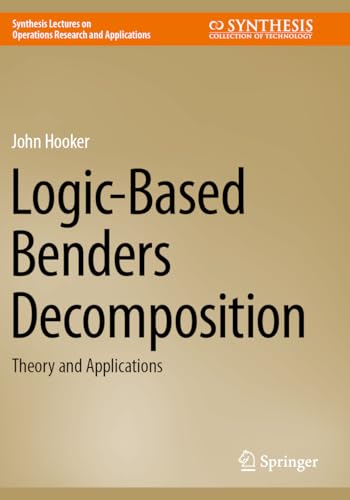 Synthesis Lectures on
Operations Research and Applications

SYNTHESIS
COLLECTION OF TECHNOLOGY

John Hooker

Logic-Based Benders Decomposition

Theory and Applications

Springer